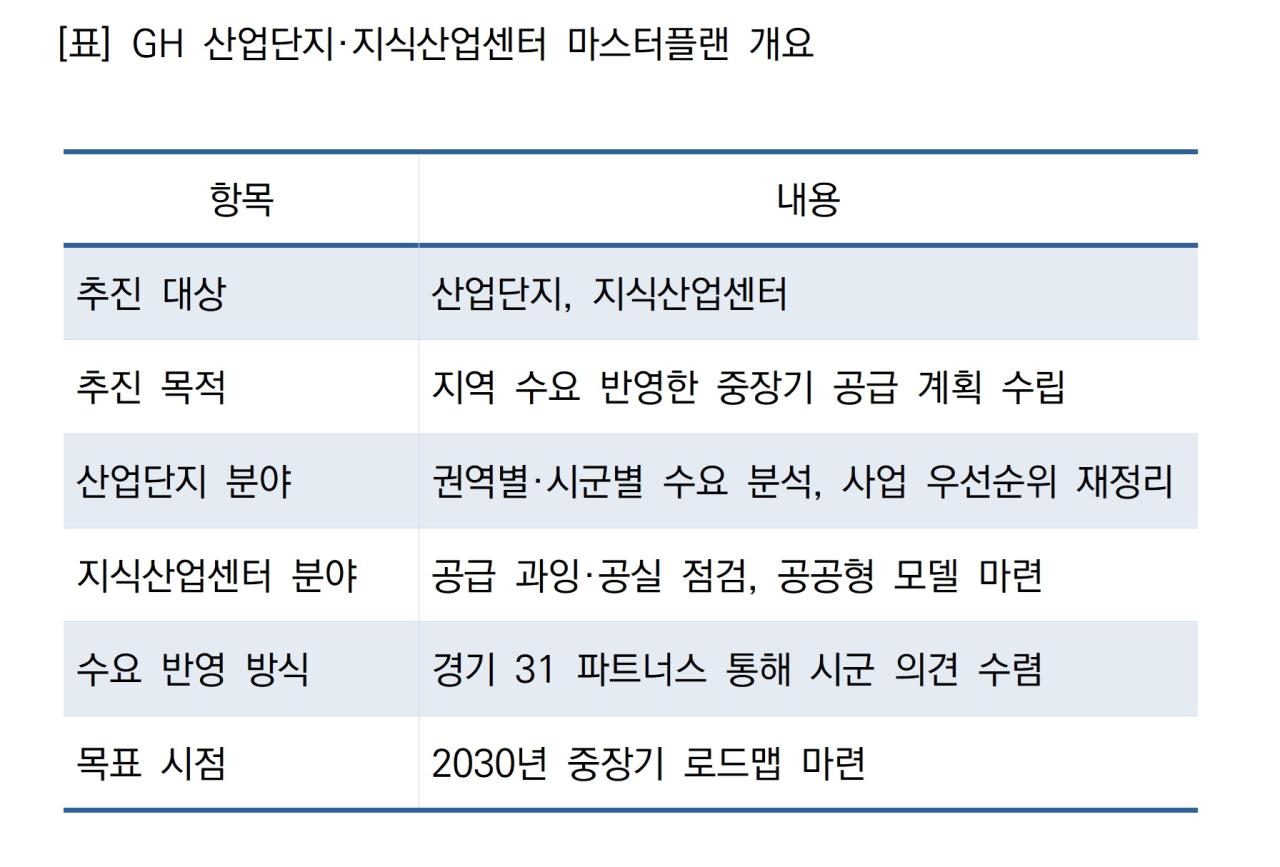 [표] GH 산업단지·지식산업센터 마스터플랜 개요

| 항목 | 내용 |
|---|---|
| 추진 대상 | 산업단지, 지식산업센터 |
| 추진 목적 | 지역 수요 반영한 중장기 공급 계획 수립 |
| 산업단지 분야 | 권역별·시군별 수요 분석, 사업 우선순위 재정리 |
| 지식산업센터 분야 | 공급 과잉·공실 점검, 공공형 모델 마련 |
| 수요 반영 방식 | 경기 31 파트너스 통해 시군 의견 수렴 |
| 목표 시점 | 2030년 중장기 로드맵 마련 |